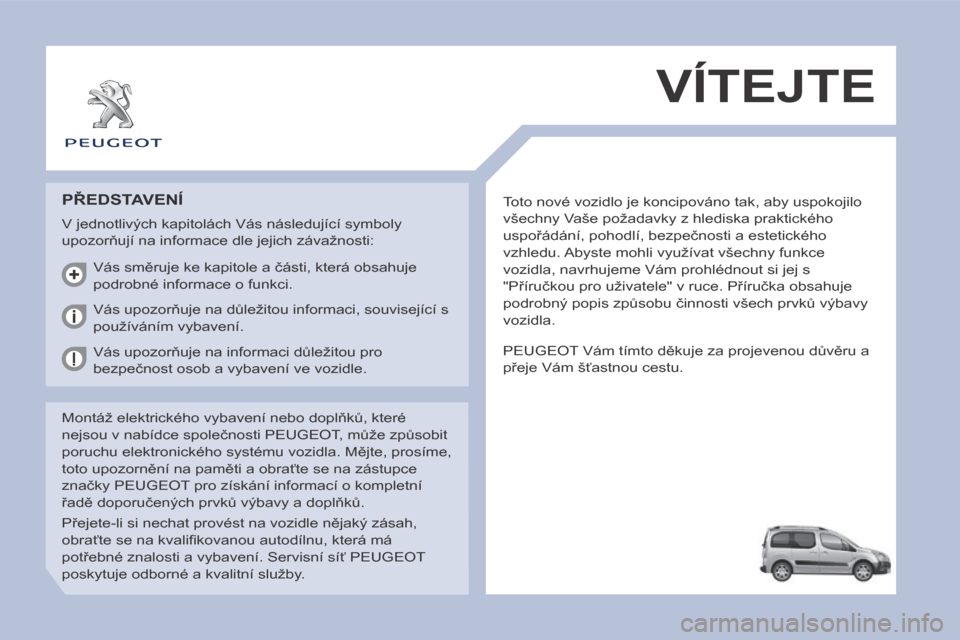 PEUGEOT

VÍTEJTE

PŘEDSTAVENÍ

V jednotlivých kapitolách Vás následující symboly upozorňují na informace dle jejich závažnosti:

Vás směruje ke kapitole a části, která obsahuje podrobné informace o funkci.

Vás upozorňuje na důležitou informaci, související s používáním vybavení.

Vás upozorňuje na informaci důležitou pro bezpečnost osob a vybavení ve vozidle.

Montáž elektrického vybavení nebo doplňků, které nejsou v nabídce společnosti PEUGEOT, může způsobit poruchu elektronického systému vozidla. Mějte, prosíme, toto upozornění na paměti a obraťte se na zástupce značky PEUGEOT pro získání informací o kompletní řadě doporučených prvků výbavy a doplňků.

Přejete-li si nechat provést na vozidle nějaký zásah, obraťte se na kvalifikovanou autodílnu, která má potřebné znalosti a vybavení. Servisní síť PEUGEOT poskytuje odborné a kvalitní služby.

Toto nové vozidlo je koncipováno tak, aby uspokojilo všechny Vaše požadavky z hlediska praktického uspořádání, pohodlí, bezpečnosti a estetického vzhledu. Abyste mohli využívat všechny funkce vozidla, navrhujeme Vám prohlédnout si jej s "Příručkou pro uživatele" v ruce. Příručka obsahuje podrobný popis způsobu činnosti všech prvků výbavy vozidla.

PEUGEOT Vám tímto děkuje za projevenou důvěru a přeje Vám šťastnou cestu.

carmanualsonline.info